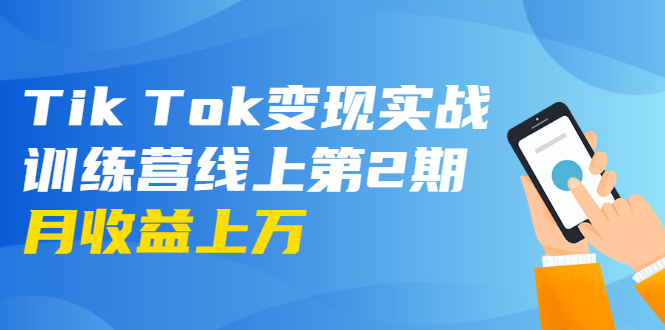 Tik Tok变现实战
训练营线上第2期
月收益上万